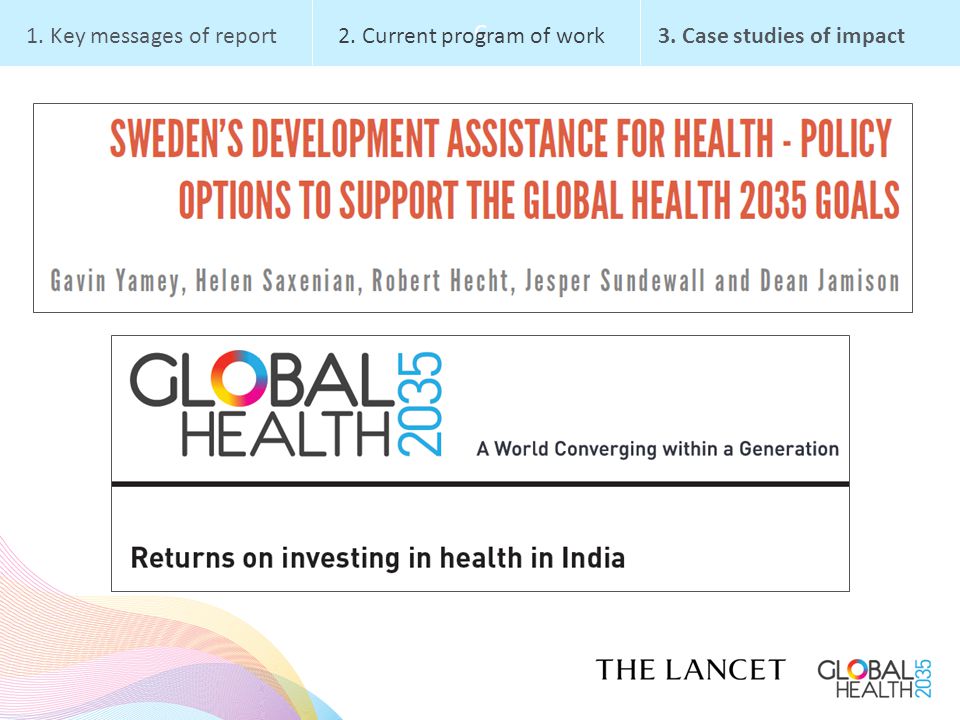 1. Key messages of report
2. Current program of work
3. Case studies of impact

SWEDEN'S DEVELOPMENT ASSISTANCE FOR HEALTH - POLICY OPTIONS TO SUPPORT THE GLOBAL HEALTH 2035 GOALS

Gavin Yamey, Helen Saxenian, Robert Hecht, Jesper Sundewall and Dean Jamison

GLOBAL HEALTH 2035

A World Converging within a Generation

Returns on investing in health in India

THE LANCET

GLOBAL HEALTH 2035